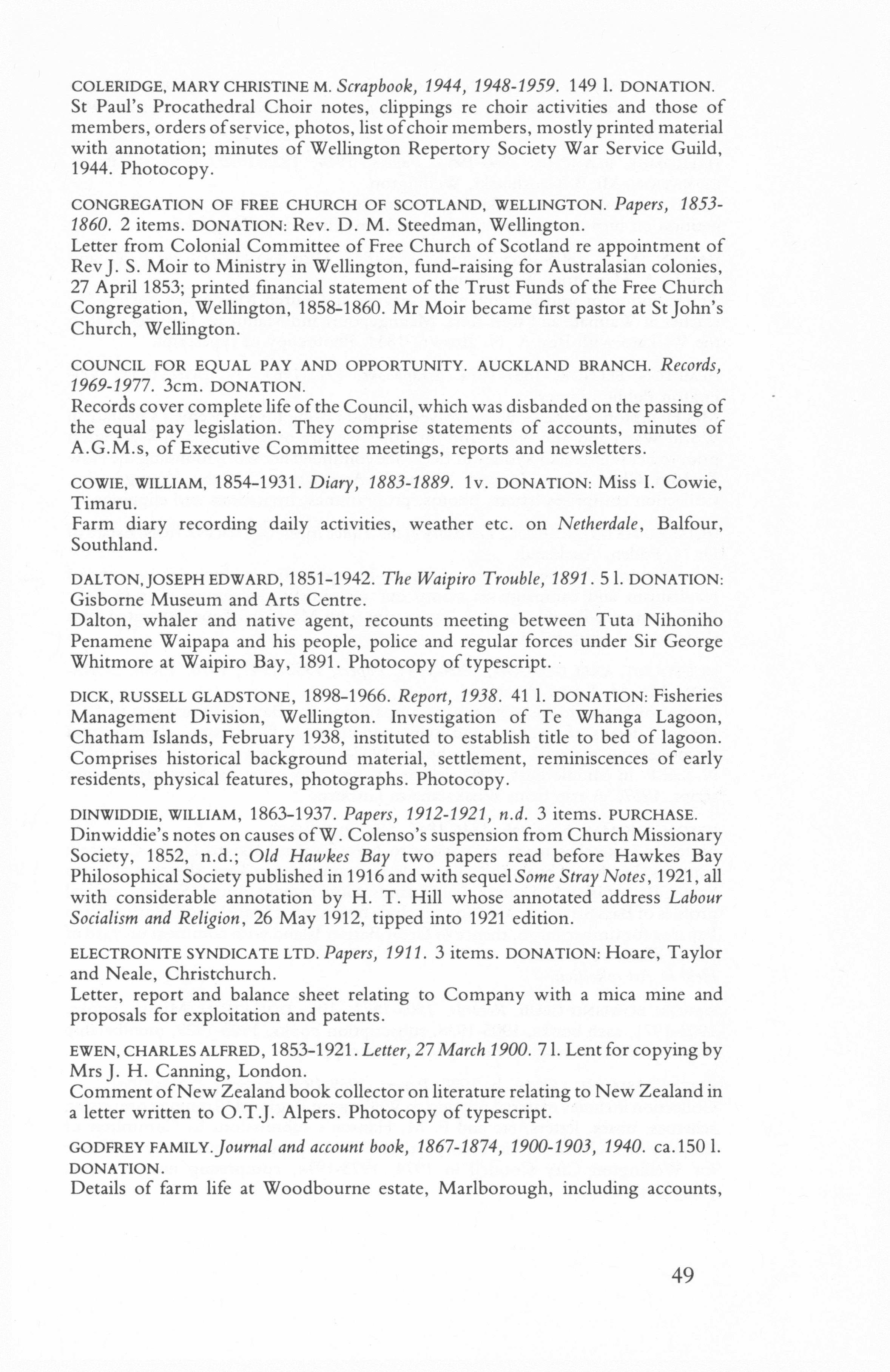 COLERIDGE, MARY CHRISTINE M. Scrapbook, 1944, 1948-1959. 149 l. DONATION.
St Paul's Procathedral Choir notes, clippings re choir activities and those of members, orders of service, photos, list of choir members, mostly printed material with annotation; minutes of Wellington Repertory Society War Service Guild, 1944. Photocopy.

CONGREGATION OF FREE CHURCH OF SCOTLAND, WELLINGTON. Papers, 1853-1860. 2 items. DONATION: Rev. D. M. Steedman, Wellington.
Letter from Colonial Committee of Free Church of Scotland re appointment of Rev J. S. Moir to Ministry in Wellington, fund-raising for Australasian colonies, 27 April 1853; printed financial statement of the Trust Funds of the Free Church Congregation, Wellington, 1858-1860. Mr Moir became first pastor at St John's Church, Wellington.

COUNCIL FOR EQUAL PAY AND OPPORTUNITY. AUCKLAND BRANCH. Records, 1969-1977. 3cm. DONATION.
Records cover complete life of the Council, which was disbanded on the passing of the equal pay legislation. They comprise statements of accounts, minutes of A.G.M.s, of Executive Committee meetings, reports and newsletters.

COWIE, WILLIAM, 1854-1931. Diary, 1883-1889. 1v. DONATION: Miss I. Cowie, Timaru.
Farm diary recording daily activities, weather etc. on Netherdale, Balfour, Southland.

DALTON, JOSEPH EDWARD, 1851-1942. The Waipiro Trouble, 1891. 5 l. DONATION: Gisborne Museum and Arts Centre.
Dalton, whaler and native agent, recounts meeting between Tuta Nihoniho Penamene Waipapa and his people, police and regular forces under Sir George Whitmore at Waipiro Bay, 1891. Photocopy of typescript.

DICK, RUSSELL GLADSTONE, 1898-1966. Report, 1938. 41 l. DONATION: Fisheries Management Division, Wellington. Investigation of Te Whanga Lagoon, Chatham Islands, February 1938, instituted to establish title to bed of lagoon. Comprises historical background material, settlement, reminiscences of early residents, physical features, photographs. Photocopy.

DINWIDDIE, WILLIAM, 1863-1937. Papers, 1912-1921, n.d. 3 items. PURCHASE.
Dinwiddie's notes on causes of W. Colenso's suspension from Church Missionary Society, 1852, n.d.; Old Hawkes Bay two papers read before Hawkes Bay Philosophical Society published in 1916 and with sequel Some Stray Notes, 1921, all with considerable annotation by H. T. Hill whose annotated address Labour Socialism and Religion, 26 May 1912, tipped into 1921 edition.

ELECTRONITE SYNDICATE LTD. Papers, 1911. 3 items. DONATION: Hoare, Taylor and Neale, Christchurch.
Letter, report and balance sheet relating to Company with a mica mine and proposals for exploitation and patents.

EWEN, CHARLES ALFRED, 1853-1921. Letter, 27 March 1900. 7 l. Lent for copying by Mrs J. H. Canning, London.
Comment of New Zealand book collector on literature relating to New Zealand in a letter written to O.T.J. Alpers. Photocopy of typescript.

GODFREY FAMILY. Journal and account book, 1867-1874, 1900-1903, 1940. ca.150 l. DONATION.
Details of farm life at Woodbourne estate, Marlborough, including accounts,

49